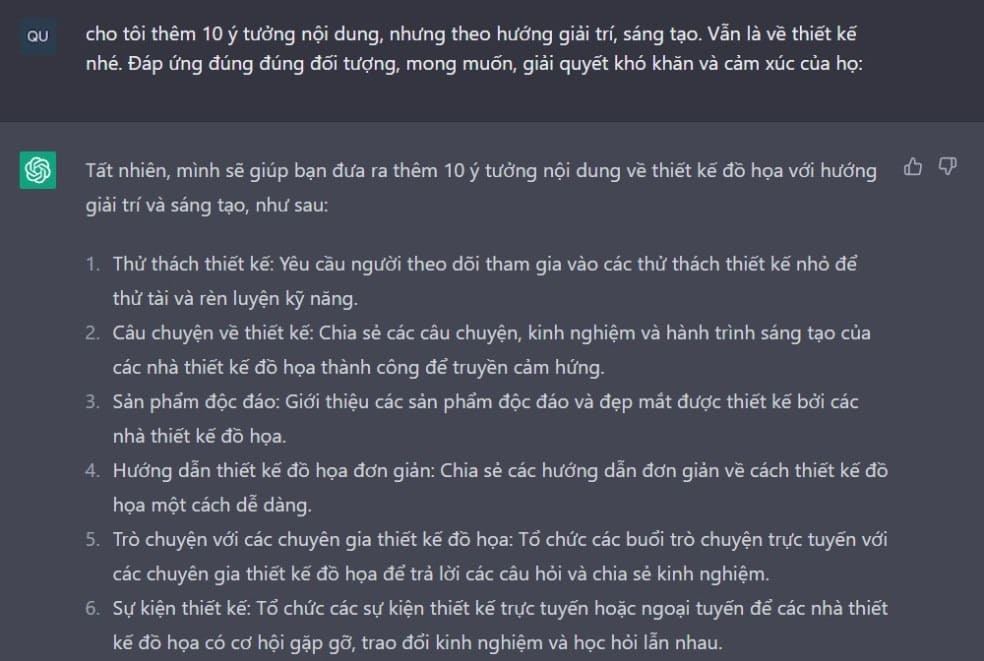 QU

cho tôi thêm 10 ý tưởng nội dung, nhưng theo hướng giải trí, sáng tạo. Vẫn là về thiết kế nhé. Đáp ứng đúng đúng đối tượng, mong muốn, giải quyết khó khăn và cảm xúc của họ:

Tất nhiên, mình sẽ giúp bạn đưa ra thêm 10 ý tưởng nội dung về thiết kế đồ họa với hướng giải trí và sáng tạo, như sau:

1. Thử thách thiết kế: Yêu cầu người theo dõi tham gia vào các thử thách thiết kế nhỏ để thử tài và rèn luyện kỹ năng.
2. Câu chuyện về thiết kế: Chia sẻ các câu chuyện, kinh nghiệm và hành trình sáng tạo của các nhà thiết kế đồ họa thành công để truyền cảm hứng.
3. Sản phẩm độc đáo: Giới thiệu các sản phẩm độc đáo và đẹp mắt được thiết kế bởi các nhà thiết kế đồ họa.
4. Hướng dẫn thiết kế đồ họa đơn giản: Chia sẻ các hướng dẫn đơn giản về cách thiết kế đồ họa một cách dễ dàng.
5. Trò chuyện với các chuyên gia thiết kế đồ họa: Tổ chức các buổi trò chuyện trực tuyến với các chuyên gia thiết kế đồ họa để trả lời các câu hỏi và chia sẻ kinh nghiệm.
6. Sự kiện thiết kế: Tổ chức các sự kiện thiết kế trực tuyến hoặc ngoại tuyến để các nhà thiết kế đồ họa có cơ hội gặp gỡ, trao đổi kinh nghiệm và học hỏi lẫn nhau.